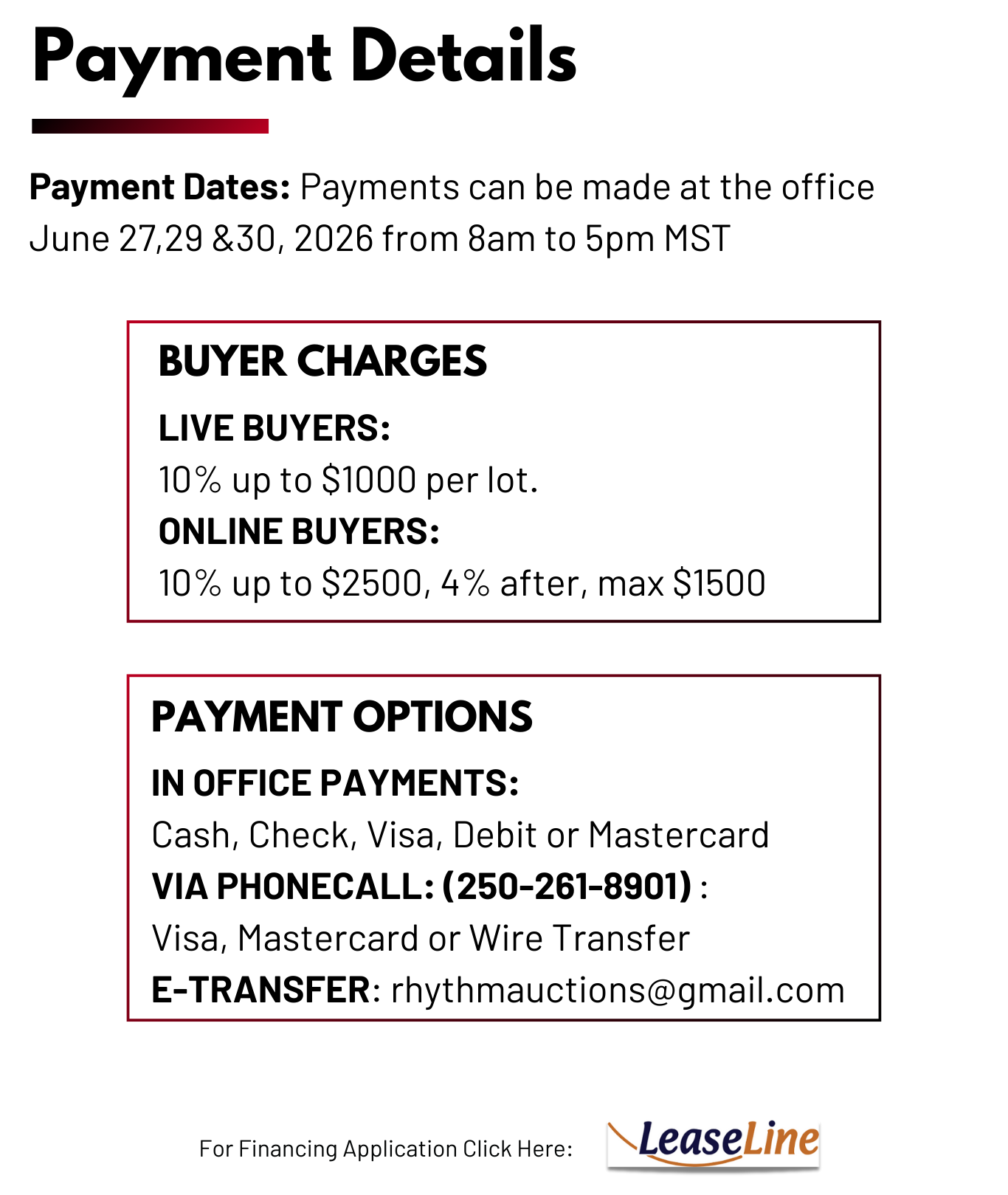 Payment Details

Payment Dates: Payments can be made at the office June 27,29 &30, 2026 from 8am to 5pm MST

BUYER CHARGES

LIVE BUYERS:
10% up to $1000 per lot.
ONLINE BUYERS:
10% up to $2500, 4% after, max $1500

PAYMENT OPTIONS

IN OFFICE PAYMENTS:
Cash, Check, Visa, Debit or Mastercard
VIA PHONECALL: (250-261-8901) :
Visa, Mastercard or Wire Transfer
E-TRANSFER: rhythmauctions@gmail.com

For Financing Application Click Here:

LeaseLine